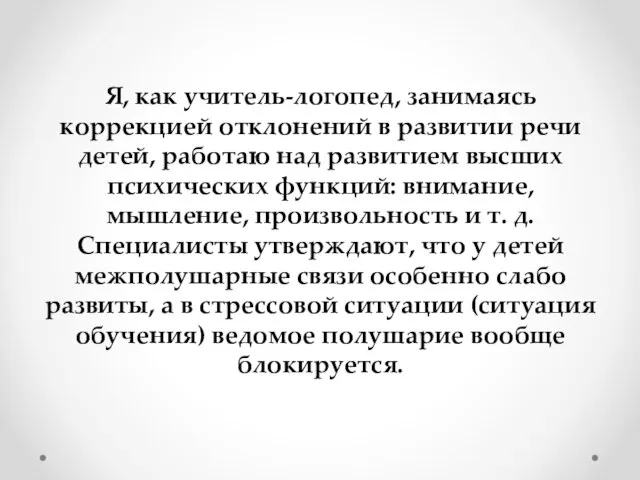 Я, как учитель-логопед, занимаясь коррекцией отклонений в развитии речи детей, работаю над развитием высших психических функций: внимание, мышление, произвольность и т. д. Специалисты утверждают, что у детей межполушарные связи особенно слабо развиты, а в стрессовой ситуации (ситуация обучения) ведомое полушарие вообще блокируется.